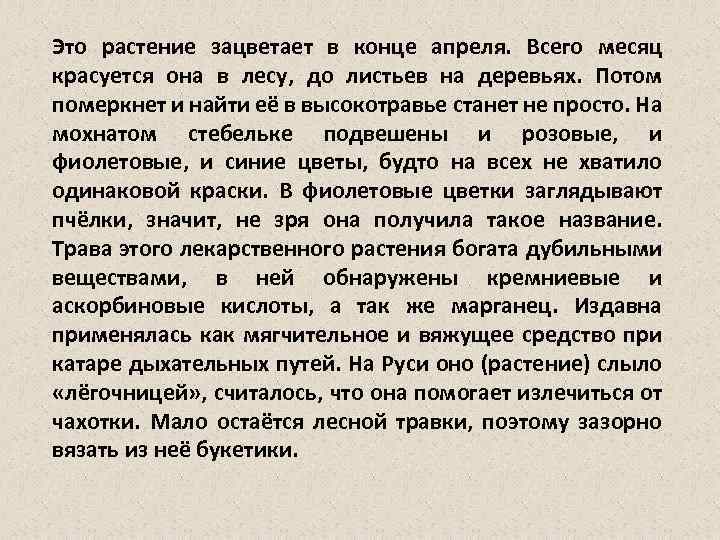 Это растение зацветает в конце апреля. Всего месяц красуется она в лесу, до листьев на деревьях. Потом померкнет и найти её в высокотравье станет не просто. На мохнатом стебельке подвешены и розовые, и фиолетовые, и синие цветы, будто на всех не хватило одинаковой краски. В фиолетовые цветки заглядывают пчёлки, значит, не зря она получила такое название. Трава этого лекарственного растения богата дубильными веществами, в ней обнаружены кремниевые и аскорбиновые кислоты, а так же марганец. Издавна применялась как мягчительное и вяжущее средство при катаре дыхательных путей. На Руси оно (растение) слыло «лёгочницей», считалось, что она помогает излечиться от чахотки. Мало остаётся лесной травки, поэтому зазорно вязать из неё букетики.